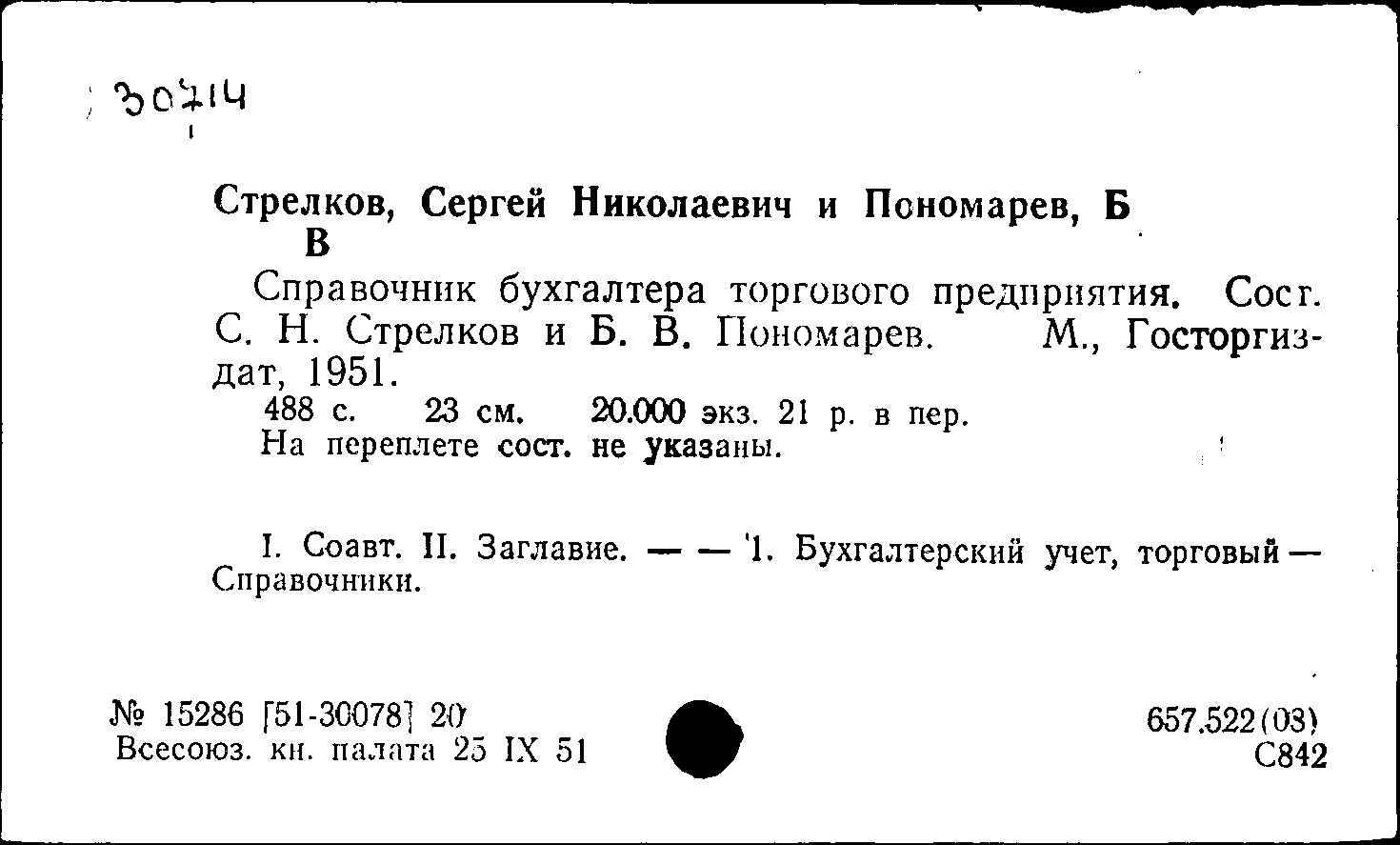 30714

Стрелков, Сергей Николаевич и Пономарев, Б В

Справочник бухгалтера торгового предприятия. Сост. С. Н. Стрелков и Б. В. Пономарев. М., Госторгиздат, 1951.
488 с. 23 см. 20.000 экз. 21 р. в пер.
На переплете сост. не указаны.

I. Соавт. II. Заглавие. — — 1. Бухгалтерский учет, торговый — Справочники.

№ 15286 [51-30078] 20
Всесоюз. кн. палата 25 IX 51

657.522(03)
С842